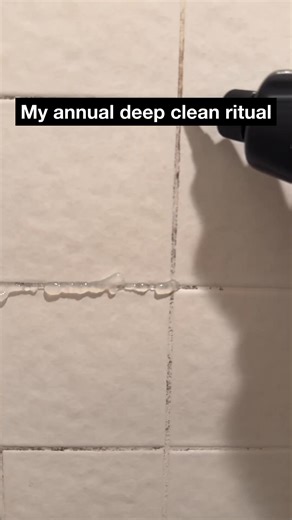 My annual deep clean ritual